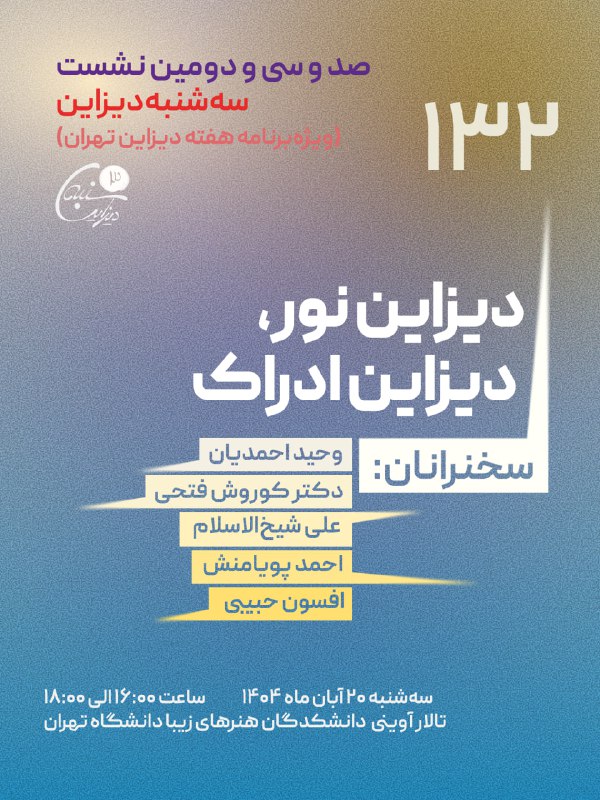 صد و سی و دومین نشست
سه‌شنبه دیزاین
(ویژه برنامه هفته دیزاین تهران)

۱۳۲

دیزاین نور،
دیزاین ادراک

سخنرانان:
وحید احمدیان
دکتر کوروش فتحی
علی شیخ‌الاسلام
احمد پویامنش
افسون حبیبی

سه‌شنبه ۲۰ آبان ماه ۱۴۰۴ ساعت ۱۶:۰۰ الی ۱۸:۰۰
تالار آوینی دانشکدگان هنرهای زیبا دانشگاه تهران